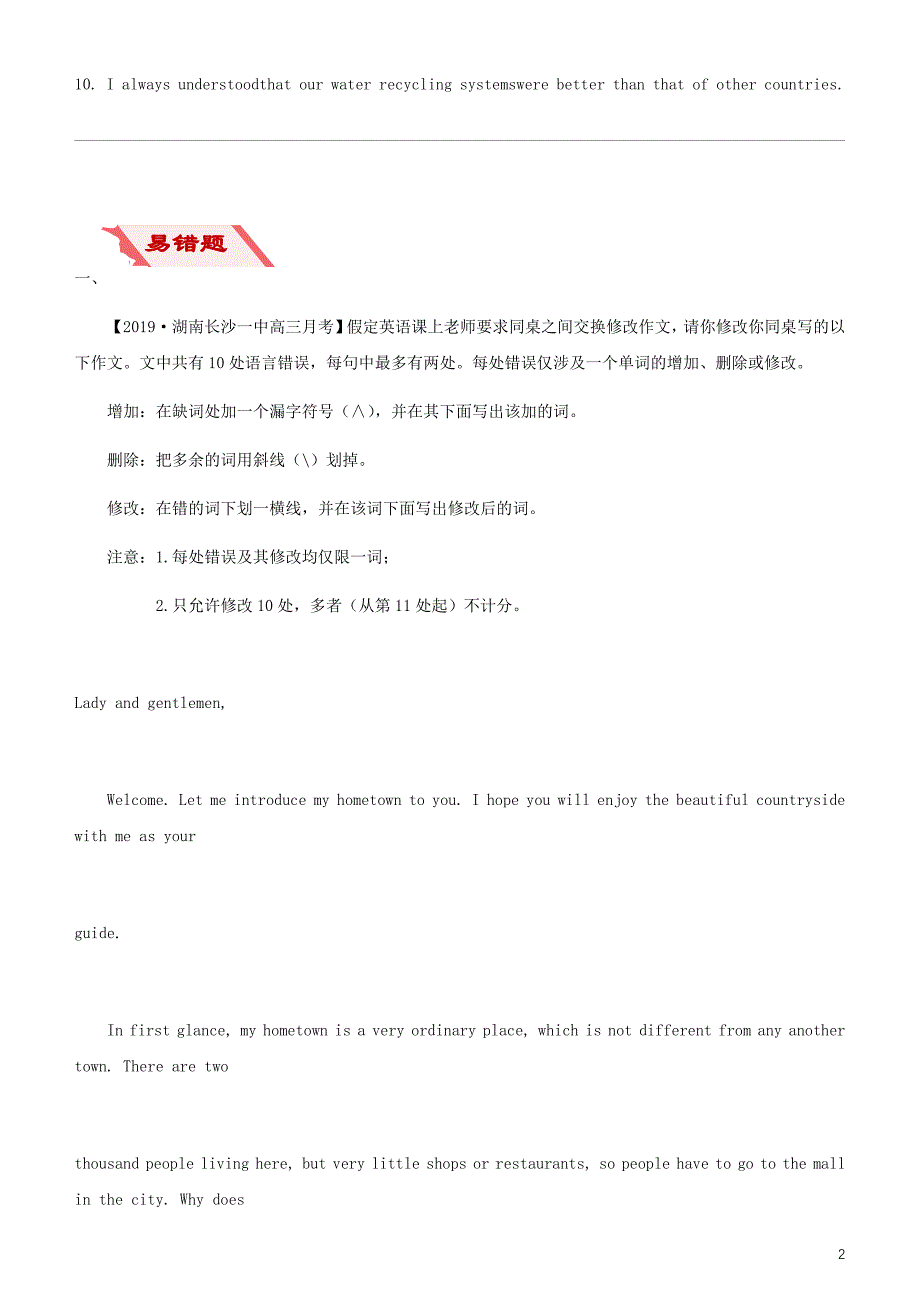 10. I always understoodthat our water recycling systemswere better than that of other countries.

易错题

一、

【2019·湖南长沙一中高三月考】假定英语课上老师要求同桌之间交换修改作文，请你修改你同桌写的以下作文。文中共有10处语言错误，每句中最多有两处。每处错误仅涉及一个单词的增加、删除或修改。

增加：在缺词处加一个漏字符号（∧），并在其下面写出该加的词。

删除：把多余的词用斜线（\）划掉。

修改：在错的词下划一横线，并在该词下面写出修改后的词。

注意：1.每处错误及其修改均仅限一词；

2.只允许修改10处，多者（从第11处起）不计分。

Lady and gentlemen,

Welcome. Let me introduce my hometown to you. I hope you will enjoy the beautiful countryside with me as your

guide.

In first glance, my hometown is a very ordinary place, which is not different from any another town. There are two

thousand people living here, but very little shops or restaurants, so people have to go to the mall in the city. Why does

2